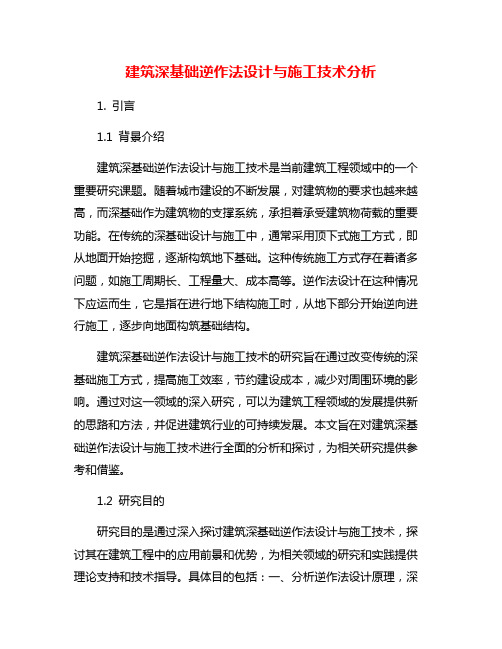 建筑深基础逆作法设计与施工技术分析

1. 引言

1.1 背景介绍

建筑深基础逆作法设计与施工技术是当前建筑工程领域中的一个重要研究课题。随着城市建设的不断发展，对建筑物的要求也越来越高，而深基础作为建筑物的支撑系统，承担着承受建筑物荷载的重要功能。在传统的深基础设计与施工中，通常采用顶下式施工方式，即从地面开始挖掘，逐渐构筑地下基础。这种传统施工方式存在着诸多问题，如施工周期长、工程量大、成本高等。逆作法设计在这种情况下应运而生，它是指在进行地下结构施工时，从地下部分开始逆向进行施工，逐步向地面构筑基础结构。

建筑深基础逆作法设计与施工技术的研究旨在通过改变传统的深基础施工方式，提高施工效率，节约建设成本，减少对周围环境的影响。通过对这一领域的深入研究，可以为建筑工程领域的发展提供新的思路和方法，并促进建筑行业的可持续发展。本文旨在对建筑深基础逆作法设计与施工技术进行全面的分析和探讨，为相关研究提供参考和借鉴。

1.2 研究目的

研究目的是通过深入探讨建筑深基础逆作法设计与施工技术，探讨其在建筑工程中的应用前景和优势，为相关领域的研究和实践提供理论支持和技术指导。具体目的包括：一、分析逆作法设计原理，深